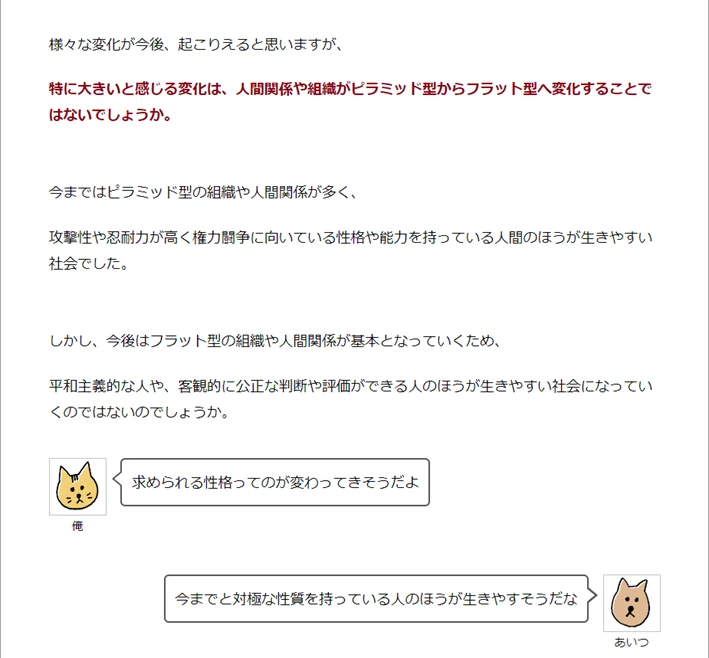 様々な変化が今後、起こりえると思いますが、

特に大きいと感じる変化は、人間関係や組織がピラミッド型からフラット型へ変化することではないでしょうか。

今まではピラミッド型の組織や人間関係が多く、

攻撃性や忍耐力が高く権力闘争に向いている性格や能力を持っている人間のほうが生きやすい社会でした。

しかし、今後はフラット型の組織や人間関係が基本となっていくため、

平和主義的な人や、客観的に公正な判断や評価ができる人のほうが生きやすい社会になっていくのではないのでしょうか。

求められる性格ってのが変わってきそうだよ

俺

今までと対極な性質を持っている人のほうが生きやすそうだな

あいつ